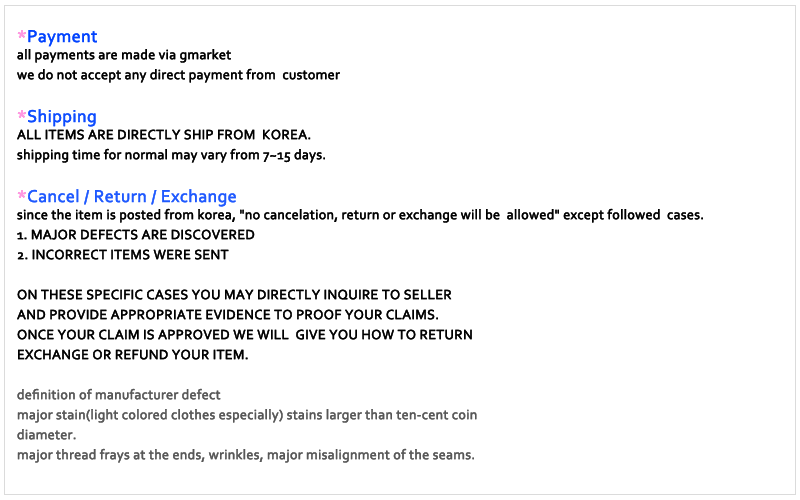 *Payment
all payments are made via gmarket
we do not accept any direct payment from customer

*Shipping
ALL ITEMS ARE DIRECTLY SHIP FROM KOREA.
shipping time for normal may vary from 7~15 days.

*Cancel / Return / Exchange
since the item is posted from korea, "no cancelation, return or exchange will be allowed" except followed cases.
1. MAJOR DEFECTS ARE DISCOVERED
2. INCORRECT ITEMS WERE SENT

ON THESE SPECIFIC CASES YOU MAY DIRECTLY INQUIRE TO SELLER
AND PROVIDE APPROPRIATE EVIDENCE TO PROOF YOUR CLAIMS.
ONCE YOUR CLAIM IS APPROVED WE WILL GIVE YOU HOW TO RETURN
EXCHANGE OR REFUND YOUR ITEM.

definition of manufacturer defect
major stain(light colored clothes especially) stains larger than ten-cent coin diameter.
major thread frays at the ends, wrinkles, major misalignment of the seams.